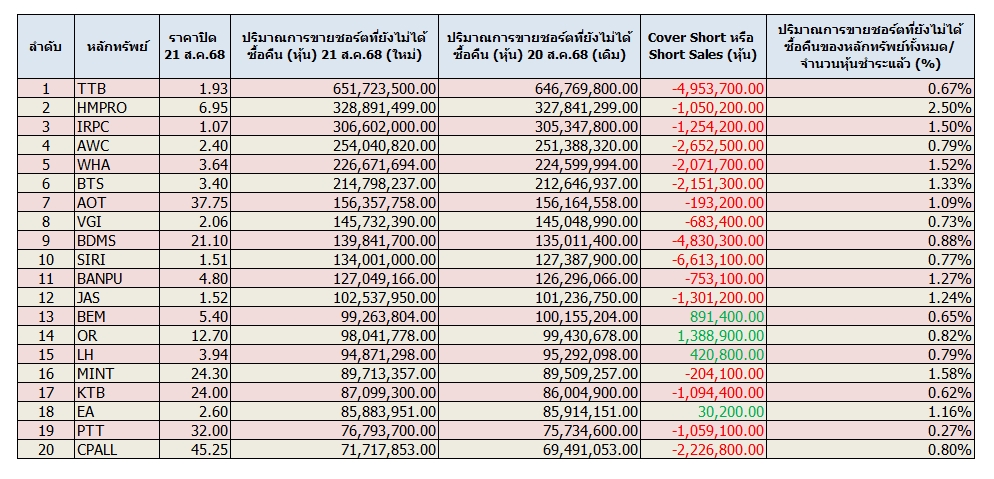 | ลำดับ | หลักทรัพย์ | ราคาปิด 21 ส.ค.68 | ปริมาณการขายชอร์ตที่ยังไม่ได้ซื้อคืน (หุ้น) 21 ส.ค.68 (ใหม่) | ปริมาณการขายชอร์ตที่ยังไม่ได้ซื้อคืน (หุ้น) 20 ส.ค.68 (เดิม) | Cover Short หรือ Short Sales (หุ้น) | ปริมาณการขายชอร์ตที่ยังไม่ได้ซื้อคืนของหลักทรัพย์ทั้งหมด/จำนวนหุ้นชำระแล้ว (%) |
|---|---|---|---|---|---|---|
| 1 | TTB | 1.93 | 651,723,500.00 | 646,769,800.00 | -4,953,700.00 | 0.67% |
| 2 | HMPRO | 6.95 | 328,891,499.00 | 327,841,299.00 | -1,050,200.00 | 2.50% |
| 3 | IRPC | 1.07 | 306,602,000.00 | 305,347,800.00 | -1,254,200.00 | 1.50% |
| 4 | AWC | 2.40 | 254,040,820.00 | 251,388,320.00 | -2,652,500.00 | 0.79% |
| 5 | WHA | 3.64 | 226,671,694.00 | 224,599,994.00 | -2,071,700.00 | 1.52% |
| 6 | BTS | 3.40 | 214,798,237.00 | 212,646,937.00 | -2,151,300.00 | 1.33% |
| 7 | AOT | 37.75 | 156,357,758.00 | 156,164,558.00 | -193,200.00 | 1.09% |
| 8 | VGI | 2.06 | 145,732,390.00 | 145,048,990.00 | -683,400.00 | 0.73% |
| 9 | BDMS | 21.10 | 139,841,700.00 | 135,011,400.00 | -4,830,300.00 | 0.88% |
| 10 | SIRI | 1.51 | 134,001,000.00 | 127,387,900.00 | -6,613,100.00 | 0.77% |
| 11 | BANPU | 4.80 | 127,049,166.00 | 126,296,066.00 | -753,100.00 | 1.27% |
| 12 | JAS | 1.52 | 102,537,950.00 | 101,236,750.00 | -1,301,200.00 | 1.24% |
| 13 | BEM | 5.40 | 99,263,804.00 | 100,155,204.00 | 891,400.00 | 0.65% |
| 14 | OR | 12.70 | 98,041,778.00 | 99,430,678.00 | 1,388,900.00 | 0.82% |
| 15 | LH | 3.94 | 94,871,298.00 | 95,292,098.00 | 420,800.00 | 0.79% |
| 16 | MINT | 24.30 | 89,713,357.00 | 89,509,257.00 | -204,100.00 | 1.58% |
| 17 | KTB | 24.00 | 87,099,300.00 | 86,004,900.00 | -1,094,400.00 | 0.62% |
| 18 | EA | 2.60 | 85,883,951.00 | 85,914,151.00 | 30,200.00 | 1.16% |
| 19 | PTT | 32.00 | 76,793,700.00 | 75,734,600.00 | -1,059,100.00 | 0.27% |
| 20 | CPALL | 45.25 | 71,717,853.00 | 69,491,053.00 | -2,226,800.00 | 0.80% |